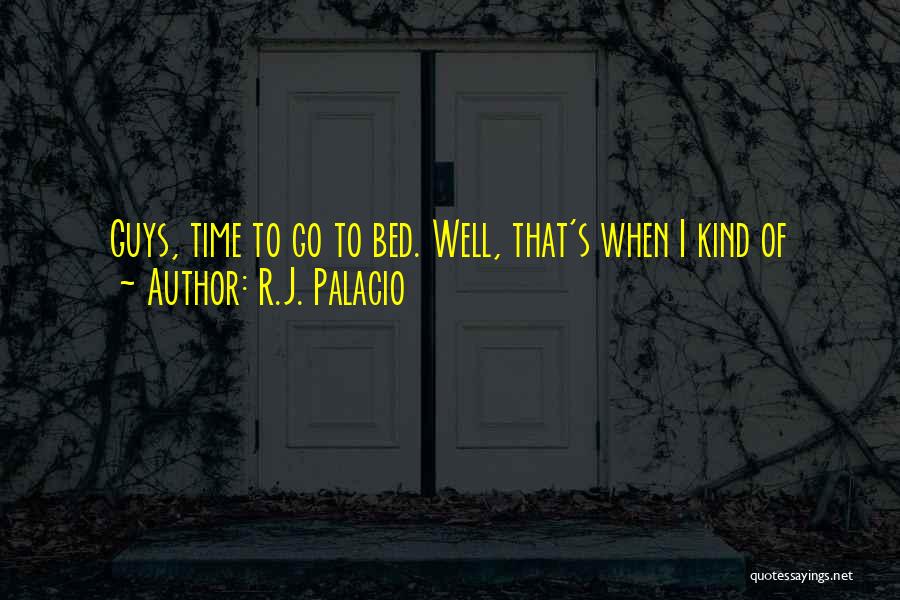 Guys, time to go to bed. Well, that's when I kind of

~ Author: R.J. Palacio

quotessayings.net